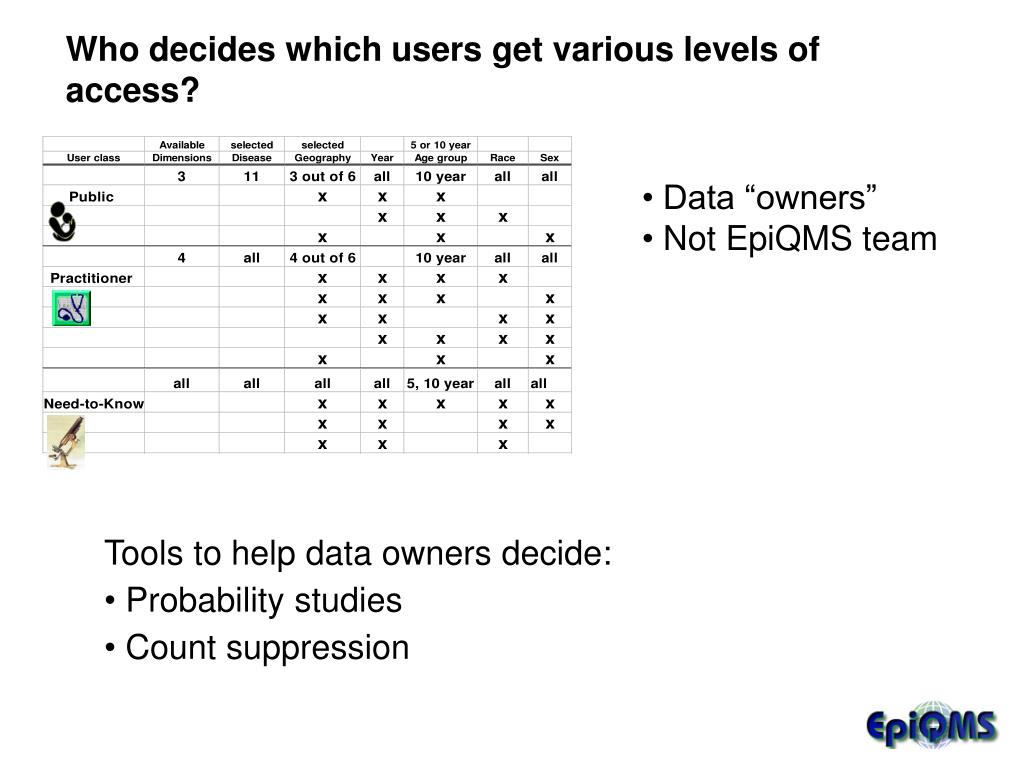 Who decides which users get various levels of access?

| User class | Available Dimensions | selected Disease | selected Geography | Year | 5 or 10 year Age group | Race | Sex |
|---|---|---|---|---|---|---|---|
| | 3 | 11 | 3 out of 6 | all | 10 year | all | all |
| Public | | | x | x | x | | |
| | | | | x | x | x | |
| | | | x | | x | | x |
| | 4 | all | 4 out of 6 | | 10 year | all | all |
| Practitioner | | | x | x | x | x | |
| | | | x | x | x | | x |
| | | | x | x | | x | x |
| | | | | x | x | x | x |
| | | | x | | x | | x |
| | all | all | all | all | 5, 10 year | all | all |
| Need-to-Know | | | x | x | x | x | x |
| | | | x | x | | x | x |
| | | | x | x | | x | |

• Data “owners”
• Not EpiQMS team

Tools to help data owners decide:
• Probability studies
• Count suppression

EpiQMS